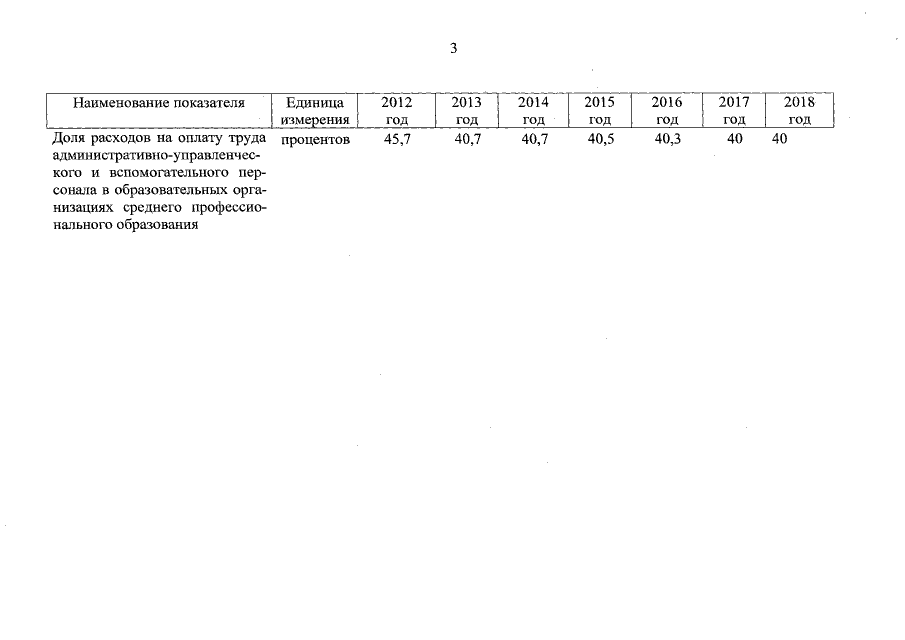 3

| Наименование показателя | Единица измерения | 2012 год | 2013 год | 2014 год | 2015 год | 2016 год | 2017 год | 2018 год |
|---|---|---|---|---|---|---|---|---|
| Доля расходов на оплату труда административно-управленческого и вспомогательного персонала в образовательных организациях среднего профессионального образования | процентов | 45,7 | 40,7 | 40,7 | 40,5 | 40,3 | 40 | 40 |